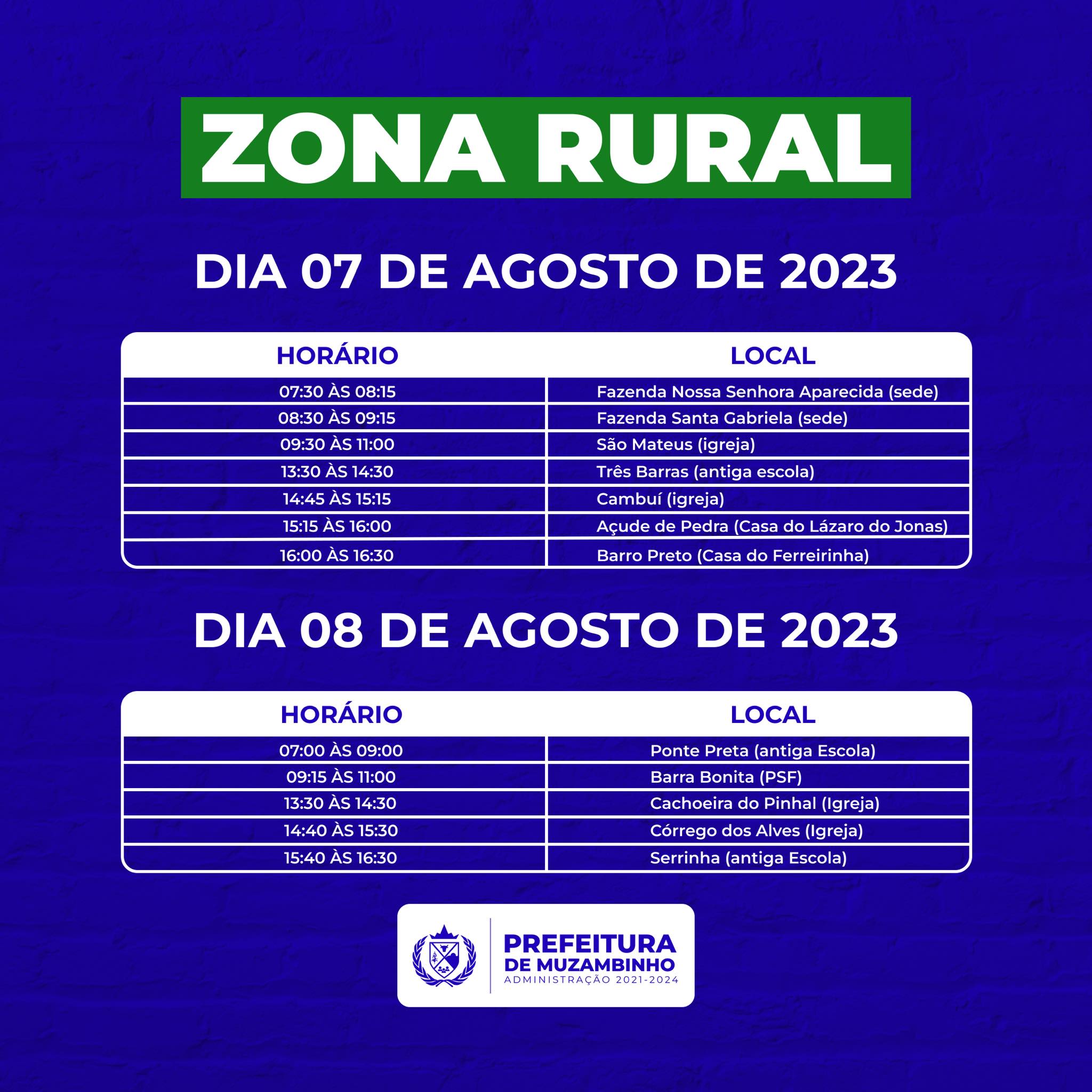 ZONA RURAL

DIA 07 DE AGOSTO DE 2023

| HORÁRIO | LOCAL |
|---|---|
| 07:30 ÀS 08:15 | Fazenda Nossa Senhora Aparecida (sede) |
| 08:30 ÀS 09:15 | Fazenda Santa Gabriela (sede) |
| 09:30 ÀS 11:00 | São Mateus (igreja) |
| 13:30 ÀS 14:30 | Três Barras (antiga escola) |
| 14:45 ÀS 15:15 | Cambuí (igreja) |
| 15:15 ÀS 16:00 | Açude de Pedra (Casa do Lázaro do Jonas) |
| 16:00 ÀS 16:30 | Barro Preto (Casa do Ferreirinha) |

DIA 08 DE AGOSTO DE 2023

| HORÁRIO | LOCAL |
|---|---|
| 07:00 ÀS 09:00 | Ponte Preta (antiga Escola) |
| 09:15 ÀS 11:00 | Barra Bonita (PSF) |
| 13:30 ÀS 14:30 | Cachoeira do Pinhal (Igreja) |
| 14:40 ÀS 15:30 | Córrego dos Alves (Igreja) |
| 15:40 ÀS 16:30 | Serrinha (antiga Escola) |

PREFEITURA
DE MUZAMBINHO
ADMINISTRAÇÃO 2021-2024